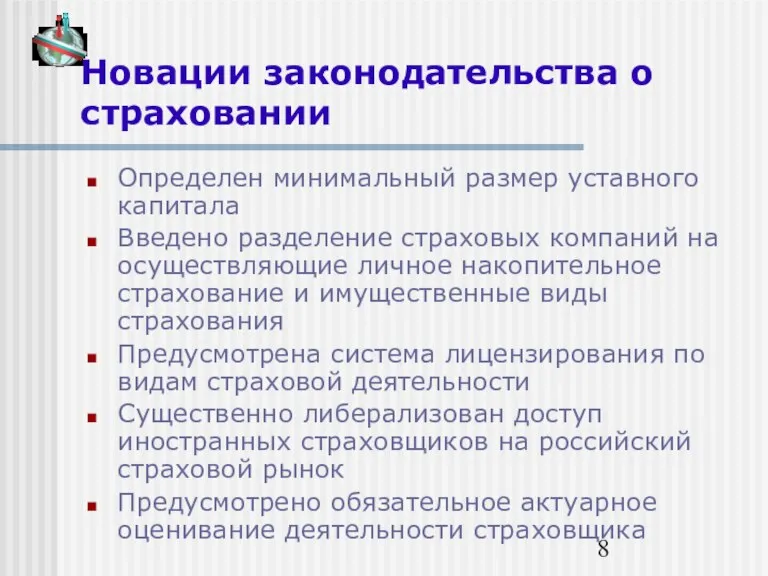 Новации законодательства о страховании

Определен минимальный размер уставного капитала

Введено разделение страховых компаний на осуществляющие личное накопительное страхование и имущественные виды страхования

Предусмотрена система лицензирования по видам страховой деятельности

Существенно либерализован доступ иностранных страховщиков на российский страховой рынок

Предусмотрено обязательное актуарное оценивание деятельности страховщика

8